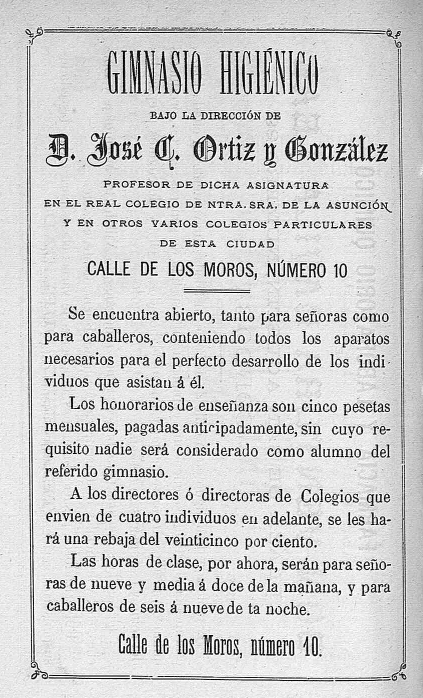 GIMNASIO HIGIÉNICO

BAJO LA DIRECCIÓN DE

D. José C. Ortiz y González

PROFESOR DE DICHA ASIGNATURA
EN EL REAL COLEGIO DE NTRA. SRA. DE LA ASUNCIÓN
Y EN OTROS VARIOS COLEGIOS PARTICULARES
DE ESTA CIUDAD

CALLE DE LOS MOROS, NÚMERO 10

Se encuentra abierto, tanto para señoras como para caballeros, conteniendo todos los aparatos necesarios para el perfecto desarrollo de los individuos que asistan á él.

Los honorarios de enseñanza son cinco pesetas mensuales, pagadas anticipadamente, sin cuyo requisito nadie será considerado como alumno del referido gimnasio.

A los directores ó directoras de Colegios que envien de cuatro individuos en adelante, se les hará una rebaja del veinticinco por ciento.

Las horas de clase, por ahora, serán para señoras de nueve y media á doce de la mañana, y para caballeros de seis á nueve de ta noche.

Calle de los Moros, número 10.